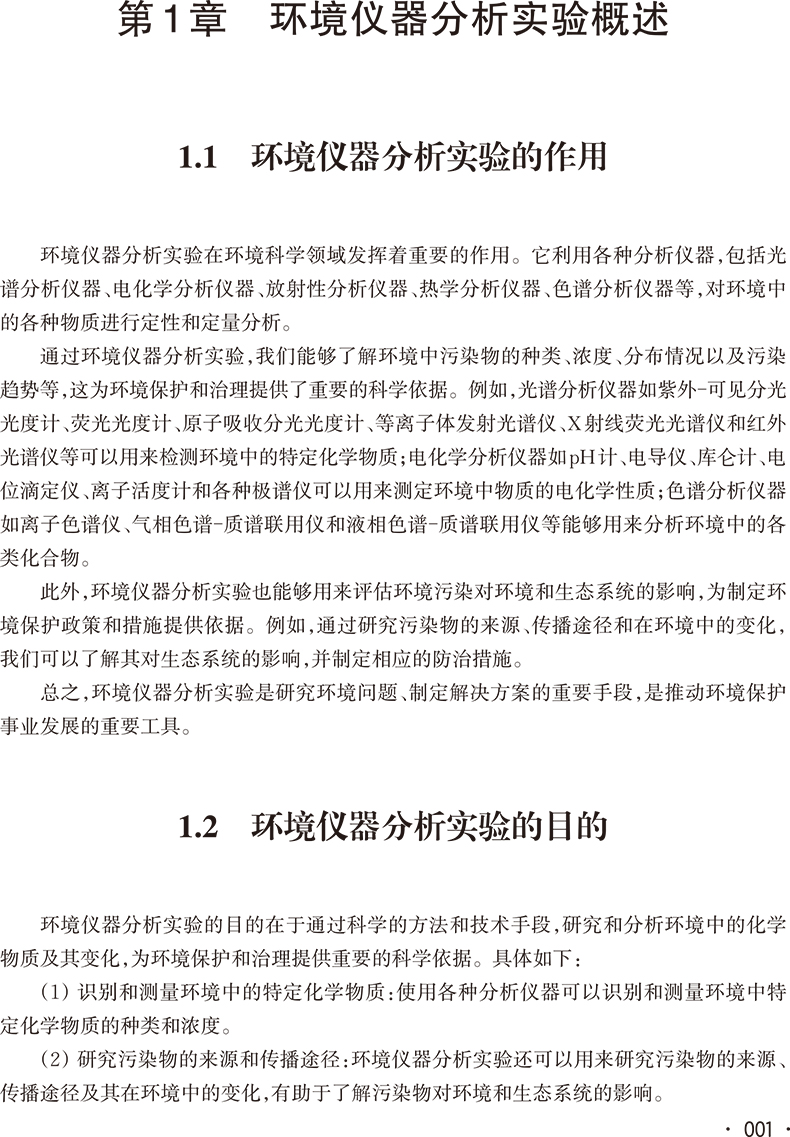 第1章　环境仪器分析实验概述

1.1　环境仪器分析实验的作用

环境仪器分析实验在环境科学领域发挥着重要的作用。它利用各种分析仪器，包括光谱分析仪器、电化学分析仪器、放射性分析仪器、热学分析仪器、色谱分析仪器等，对环境中的各种物质进行定性和定量分析。

通过环境仪器分析实验，我们能够了解环境中污染物的种类、浓度、分布情况以及污染趋势等，这为环境保护和治理提供了重要的科学依据。例如，光谱分析仪器如紫外-可见分光光度计、荧光光度计、原子吸收分光光度计、等离子体发射光谱仪、X射线荧光光谱仪和红外光谱仪等可以用来检测环境中的特定化学物质；电化学分析仪器如pH计、电导仪、库仑计、电位滴定仪、离子活度计和各种极谱仪可以用来测定环境中物质的电化学性质；色谱分析仪器如离子色谱仪、气相色谱-质谱联用仪和液相色谱-质谱联用仪等能够用来分析环境中的各类化合物。

此外，环境仪器分析实验也能够用来评估环境污染对环境和生态系统的影响，为制定环境保护政策和措施提供依据。例如，通过研究污染物的来源、传播途径和在环境中的变化，我们可以了解其对生态系统的影响，并制定相应的防治措施。

总之，环境仪器分析实验是研究环境问题、制定解决方案的重要手段，是推动环境保护事业发展的重要工具。

1.2　环境仪器分析实验的目的

环境仪器分析实验的目的在于通过科学的方法和技术手段，研究和分析环境中的化学物质及其变化，为环境保护和治理提供重要的科学依据。具体如下：

（1）识别和测量环境中的特定化学物质：使用各种分析仪器可以识别和测量环境中特定化学物质的种类和浓度。

（2）研究污染物的来源和传播途径：环境仪器分析实验还可以用来研究污染物的来源、传播途径及其在环境中的变化，有助于了解污染物对环境和生态系统的影响。

· 001 ·